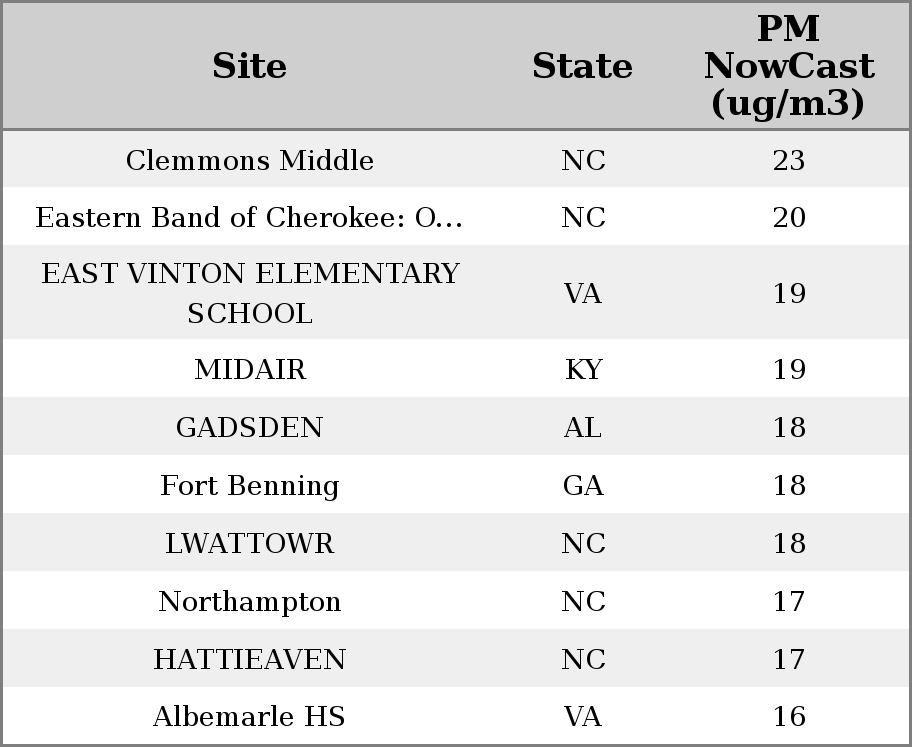 | Site | State | PM NowCast (ug/m3) |
|---|---|---|
| Clemmons Middle | NC | 23 |
| Eastern Band of Cherokee: O... | NC | 20 |
| EAST VINTON ELEMENTARY SCHOOL | VA | 19 |
| MIDAIR | KY | 19 |
| GADSDEN | AL | 18 |
| Fort Benning | GA | 18 |
| LWATTOWR | NC | 18 |
| Northampton | NC | 17 |
| HATTIEAVEN | NC | 17 |
| Albemarle HS | VA | 16 |